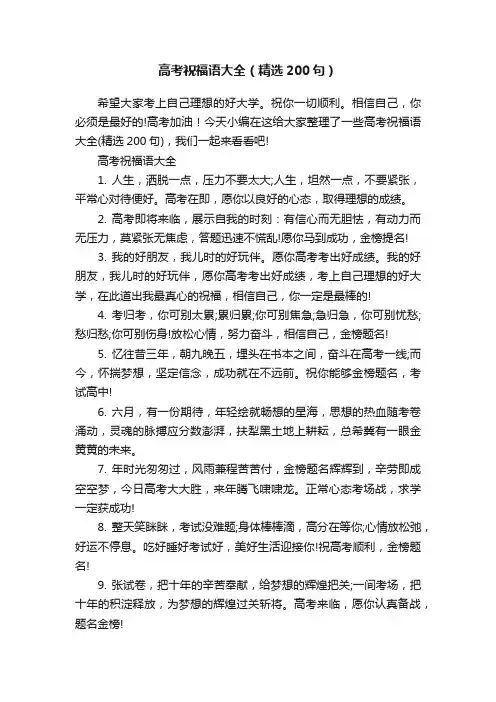 高考祝福语大全（精选200句）

希望大家考上自己理想的好大学。祝你一切顺利。相信自己，你必须是最好的!高考加油！今天小编在这给大家整理了一些高考祝福语大全(精选200句)，我们一起来看看吧!

高考祝福语大全

1. 人生，洒脱一点，压力不要太大;人生，坦然一点，不要紧张，平常心对待便好。高考在即，愿你以良好的心态，取得理想的成绩。

2. 高考即将来临，展示自我的时刻：有信心而无胆怯，有动力而无压力，莫紧张无焦虑，答题迅速不慌乱!愿你马到成功，金榜提名!

3. 我的好朋友，我儿时的好玩伴。愿你高考考出好成绩。我的好朋友，我儿时的好玩伴，愿你高考考出好成绩，考上自己理想的好大学，在此道出我最真心的祝福，相信自己，你一定是最棒的!

4. 考归考，你可别太累;累归累;你可别焦急;急归急，你可别忧愁;愁归愁;你可别伤身!放松心情，努力奋斗，相信自己，金榜题名!

5. 忆往昔三年，朝九晚五，埋头在书本之间，奋斗在高考一线;而今，怀揣梦想，坚定信念，成功就在不远前。祝你能够金榜题名，考试高中!

6. 六月，有一份期待，年轻绘就畅想的星海，思想的热血随考卷涌动，灵魂的脉搏应分数澎湃，扶犁黑土地上耕耘，总希冀有一眼金黄黄的未来。

7. 年时光匆匆过，风雨兼程苦苦付，金榜题名辉辉到，辛劳即成空空梦，今日高考大大胜，来年腾飞啸啸龙。正常心态考场战，求学一定获成功!

8. 整天笑眯眯，考试没难题;身体棒棒滴，高分在等你;心情放松弛，好运不停息。吃好睡好考试好，美好生活迎接你!祝高考顺利，金榜题名!

9. 张试卷，把十年的辛苦奉献，给梦想的辉煌把关;一间考场，把十年的积淀释放，为梦想的辉煌过关斩将。高考来临，愿你认真备战，题名金榜!